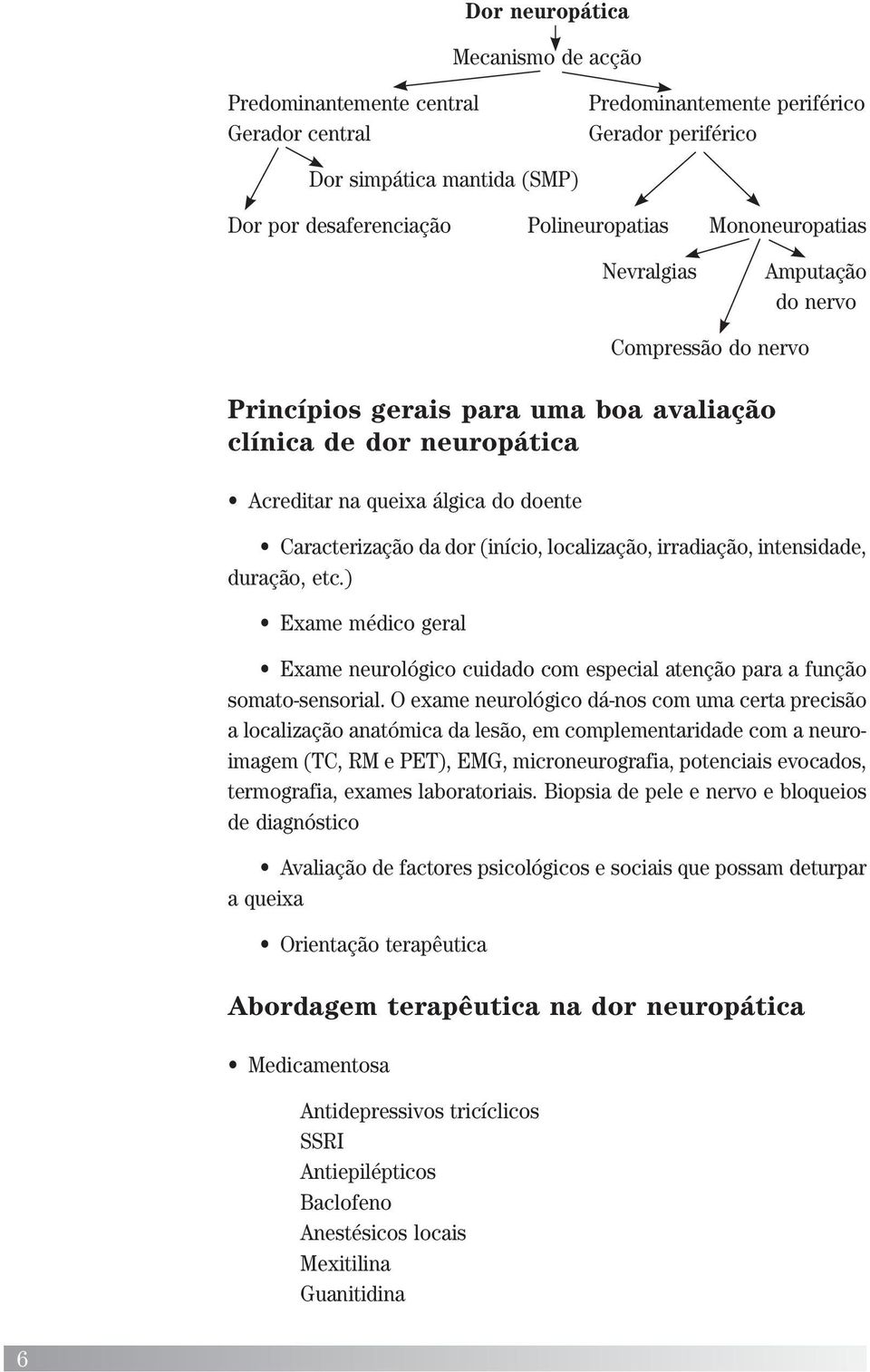 Dor neuropática

Mecanismo de acção

Predominantemente central
Gerador central

Predominantemente periférico
Gerador periférico

Dor simpática mantida (SMP)

Dor por desaferenciação

Polineuropatias

Mononeuropatias

Nevralgias

Amputação do nervo

Compressão do nervo

Princípios gerais para uma boa avaliação clínica de dor neuropática

• Acreditar na queixa álgica do doente

• Caracterização da dor (início, localização, irradiação, intensidade, duração, etc.)

• Exame médico geral

• Exame neurológico cuidado com especial atenção para a função somato-sensorial. O exame neurológico dá-nos com uma certa precisão a localização anatómica da lesão, em complementaridade com a neuroimagem (TC, RM e PET), EMG, microneurografia, potenciais evocados, termografia, exames laboratoriais. Biopsia de pele e nervo e bloqueios de diagnóstico

• Avaliação de factores psicológicos e sociais que possam deturpar a queixa

• Orientação terapêutica

Abordagem terapêutica na dor neuropática

• Medicamentosa

Antidepressivos tricíclicos
SSRI
Antiepilépticos
Baclofeno
Anestésicos locais
Mexitilina
Guanitidina

6